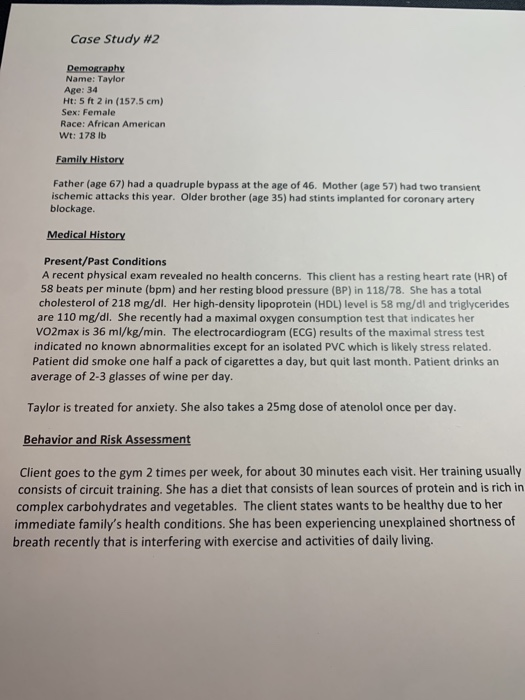 Case Study #2

Demography
Name: Taylor
Age: 34
Ht: 5 ft 2 in (157.5 cm)
Sex: Female
Race: African American
Wt: 178 lb

Family History

Father (age 67) had a quadruple bypass at the age of 46. Mother (age 57) had two transient ischemic attacks this year. Older brother (age 35) had stints implanted for coronary artery blockage.

Medical History

Present/Past Conditions
A recent physical exam revealed no health concerns. This client has a resting heart rate (HR) of 58 beats per minute (bpm) and her resting blood pressure (BP) in 118/78. She has a total cholesterol of 218 mg/dl. Her high-density lipoprotein (HDL) level is 58 mg/dl and triglycerides are 110 mg/dl. She recently had a maximal oxygen consumption test that indicates her VO2max is 36 ml/kg/min. The electrocardiogram (ECG) results of the maximal stress test indicated no known abnormalities except for an isolated PVC which is likely stress related. Patient did smoke one half a pack of cigarettes a day, but quit last month. Patient drinks an average of 2-3 glasses of wine per day.

Taylor is treated for anxiety. She also takes a 25mg dose of atenolol once per day.

Behavior and Risk Assessment

Client goes to the gym 2 times per week, for about 30 minutes each visit. Her training usually consists of circuit training. She has a diet that consists of lean sources of protein and is rich in complex carbohydrates and vegetables. The client states wants to be healthy due to her immediate family's health conditions. She has been experiencing unexplained shortness of breath recently that is interfering with exercise and activities of daily living.